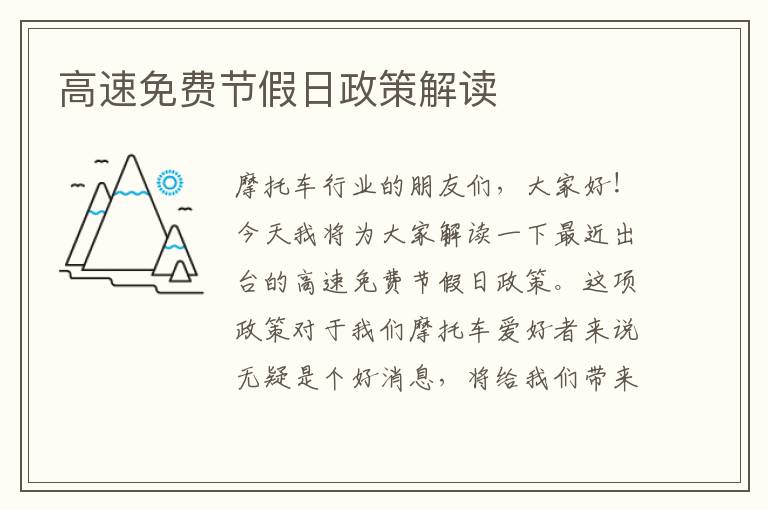 高速免费节假日政策解读

摩托车行业的朋友们，大家好！今天我将为大家解读一下最近出台的高速免费节假日政策。这项政策对于我们摩托车爱好者来说无疑是个好消息，将给我们带来